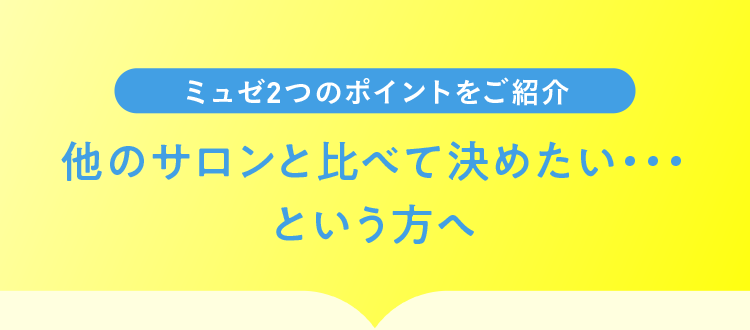 ミュゼ2つのポイントをご紹介

他のサロンと比べて決めたい・・・
という方へ